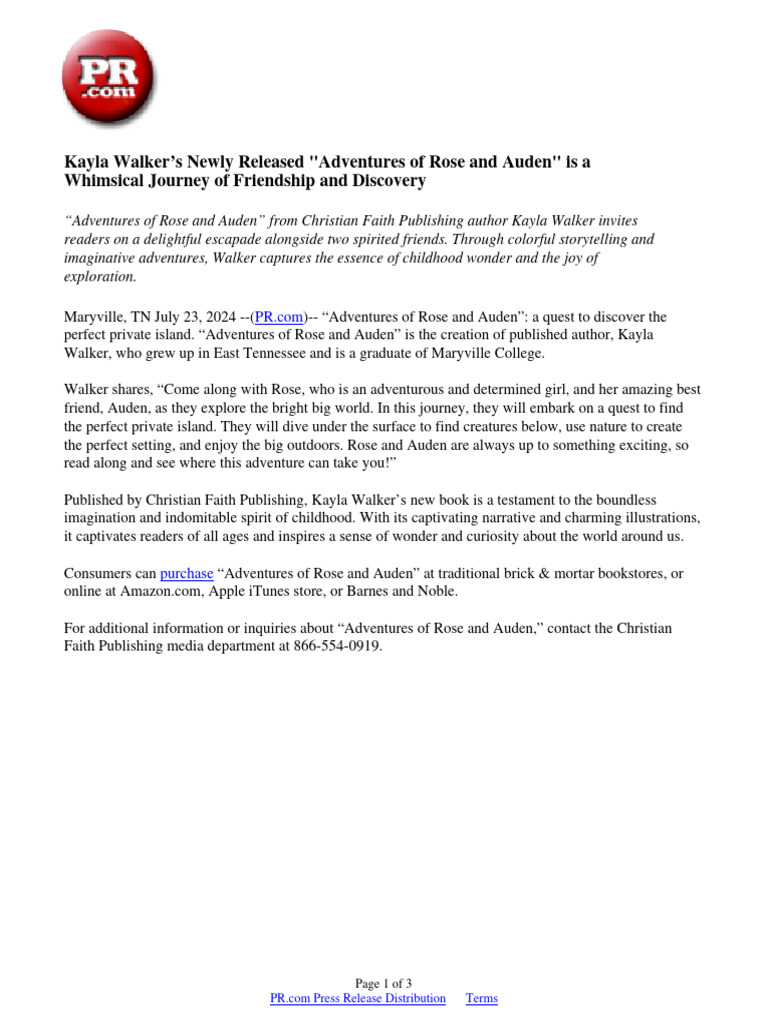 PR .com

Kayla Walker's Newly Released "Adventures of Rose and Auden" is a Whimsical Journey of Friendship and Discovery

"Adventures of Rose and Auden" from Christian Faith Publishing author Kayla Walker invites readers on a delightful escapade alongside two spirited friends. Through colorful storytelling and imaginative adventures, Walker captures the essence of childhood wonder and the joy of exploration.

Maryville, TN July 23, 2024 --(PR.com)-- "Adventures of Rose and Auden": a quest to discover the perfect private island. "Adventures of Rose and Auden" is the creation of published author, Kayla Walker, who grew up in East Tennessee and is a graduate of Maryville College.

Walker shares, "Come along with Rose, who is an adventurous and determined girl, and her amazing best friend, Auden, as they explore the bright big world. In this journey, they will embark on a quest to find the perfect private island. They will dive under the surface to find creatures below, use nature to create the perfect setting, and enjoy the big outdoors. Rose and Auden are always up to something exciting, so read along and see where this adventure can take you!"

Published by Christian Faith Publishing, Kayla Walker's new book is a testament to the boundless imagination and indomitable spirit of childhood. With its captivating narrative and charming illustrations, it captivates readers of all ages and inspires a sense of wonder and curiosity about the world around us.

Consumers can purchase "Adventures of Rose and Auden" at traditional brick & mortar bookstores, or online at Amazon.com, Apple iTunes store, or Barnes and Noble.

For additional information or inquiries about "Adventures of Rose and Auden," contact the Christian Faith Publishing media department at 866-554-0919.

Page 1 of 3
PR.com Press Release Distribution Terms